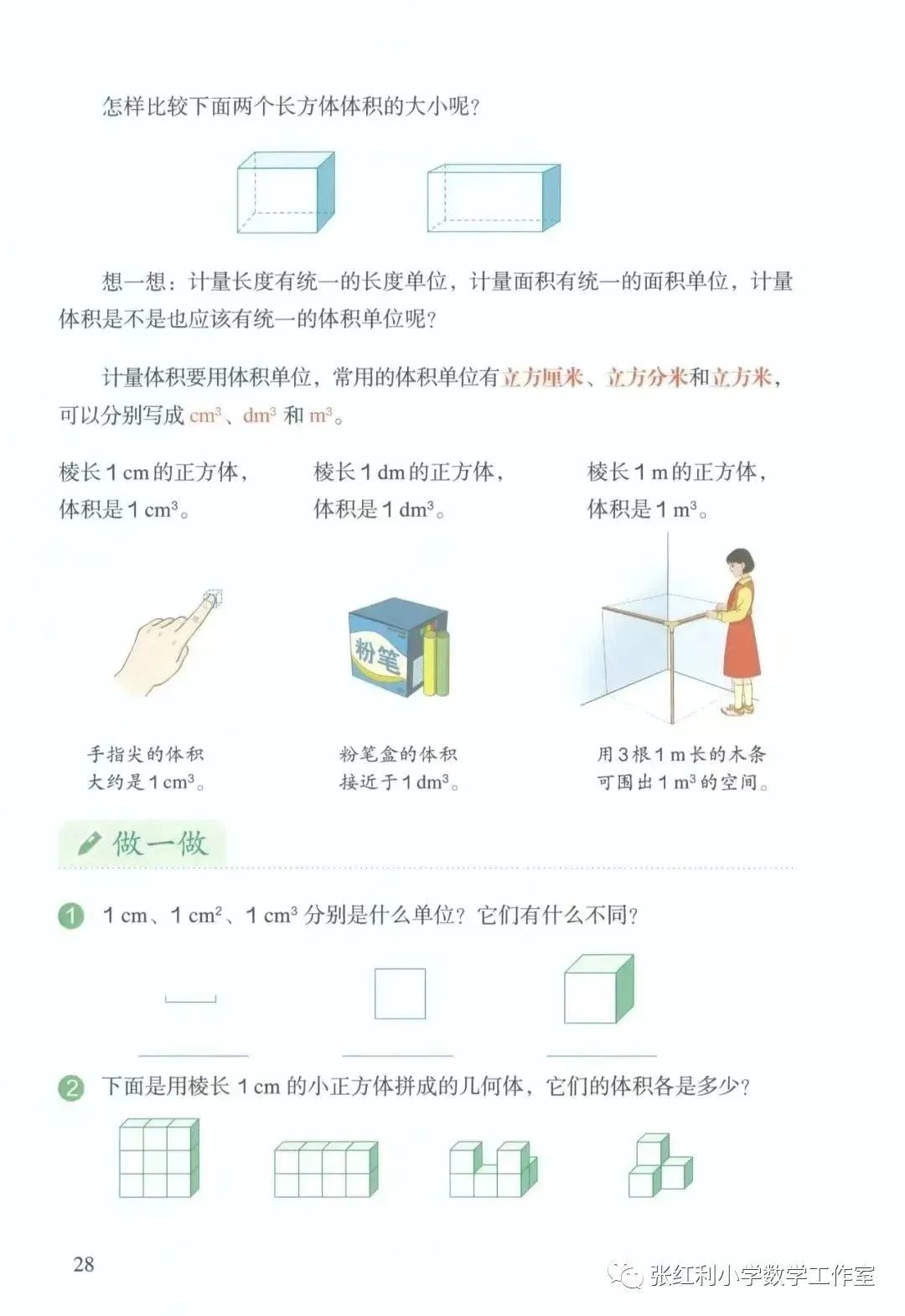 怎样比较下面两个长方体体积的大小呢？

想一想：计量长度有统一的长度单位，计量面积有统一的面积单位，计量体积是不是也应该有统一的体积单位呢？

计量体积要用体积单位，常用的体积单位有立方厘米、立方分米和立方米，可以分别写成 $cm^3$、$dm^3$ 和 $m^3$。

棱长 1 cm 的正方体，体积是 1 $cm^3$。

棱长 1 dm 的正方体，体积是 1 $dm^3$。

棱长 1 m 的正方体，体积是 1 $m^3$。

粉笔

手指尖的体积大约是 1 $cm^3$。

粉笔盒的体积接近于 1 $dm^3$。

用 3 根 1 m 长的木条可围出 1 $m^3$ 的空间。

做一做

1 1 cm、1 $cm^2$、1 $cm^3$ 分别是什么单位？它们有什么不同？

2 下面是用棱长 1 cm 的小正方体拼成的几何体，它们的体积各是多少？

28

张红利小学数学工作室